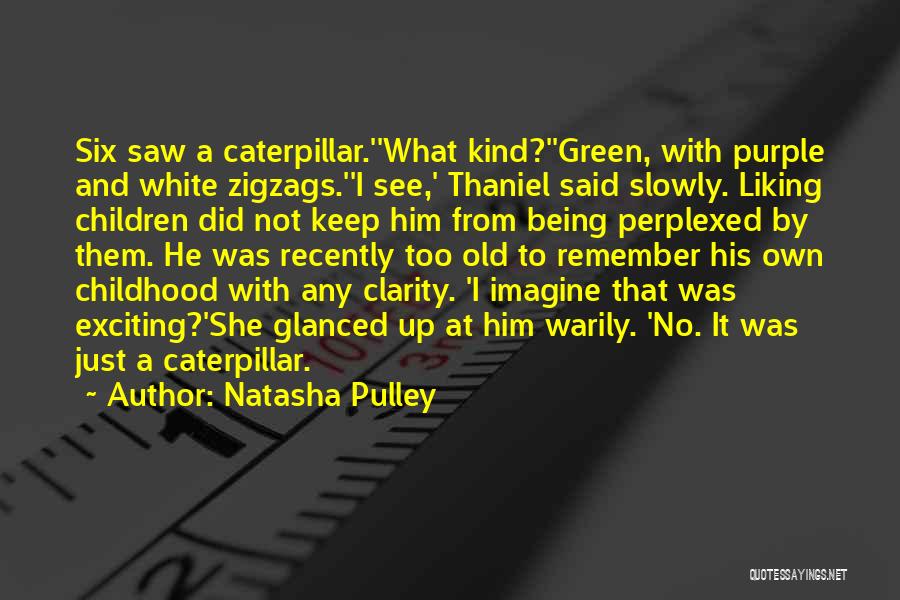 Six saw a caterpillar.''What kind?''Green, with purple and white zigzags.''I see,' Thaniel said slowly. Liking children did not keep him from being perplexed by them. He was recently too old to remember his own childhood with any clarity. 'I imagine that was exciting?'She glanced up at him warily. 'No. It was just a caterpillar.

~ Author: Natasha Pulley

QUOTESSAYINGS.NET